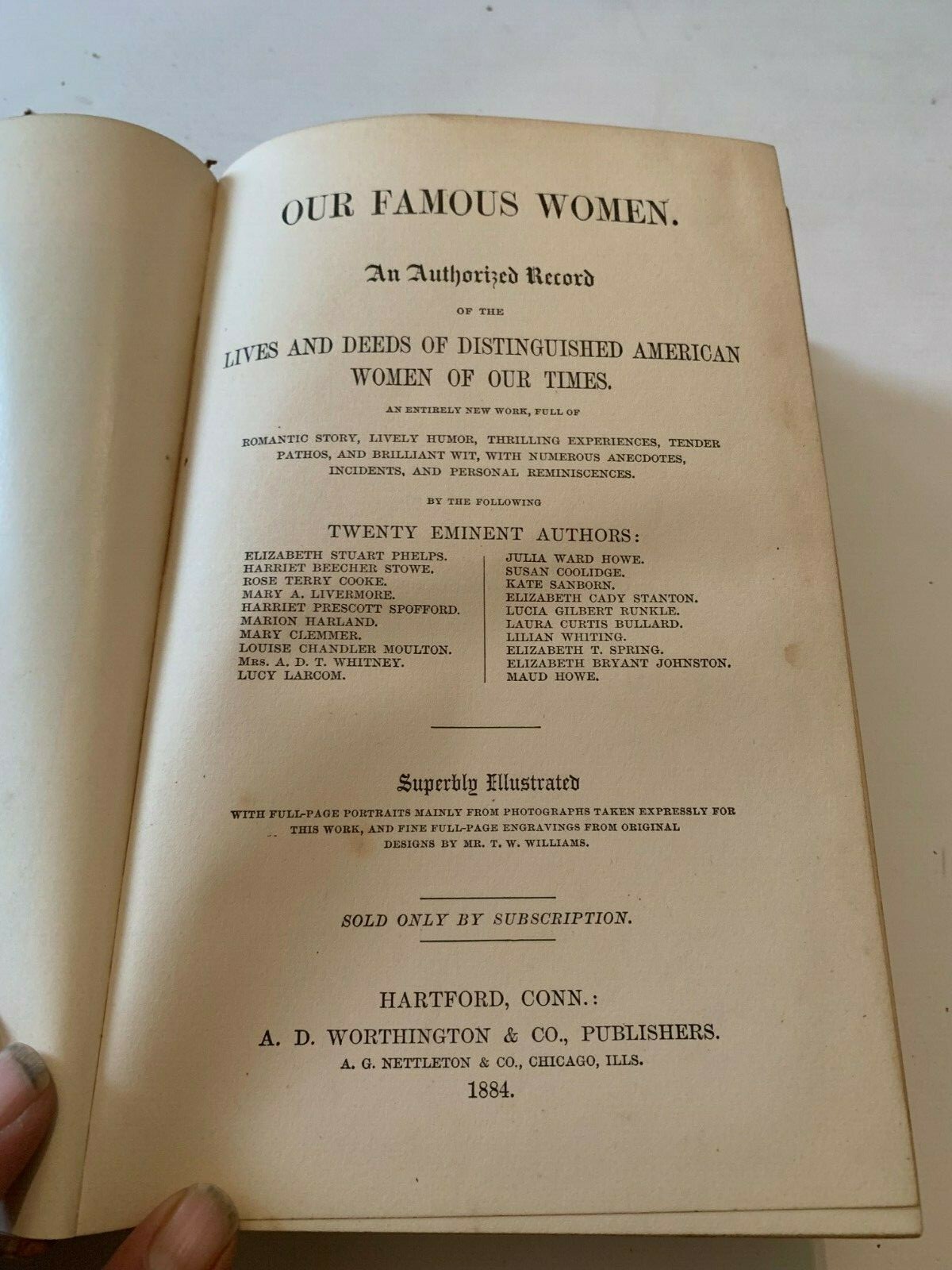 OUR FAMOUS WOMEN.

An Authorized Record

OF THE

LIVES AND DEEDS OF DISTINGUISHED AMERICAN WOMEN OF OUR TIMES.

AN ENTIRELY NEW WORK, FULL OF

ROMANTIC STORY, LIVELY HUMOR, THRILLING EXPERIENCES, TENDER PATHOS, AND BRILLIANT WIT, WITH NUMEROUS ANECDOTES, INCIDENTS, AND PERSONAL REMINISCENCES.

BY THE FOLLOWING

TWENTY EMINENT AUTHORS:

ELIZABETH STUART PHELPS.
HARRIET BEECHER STOWE.
ROSE TERRY COOKE.
MARY A. LIVERMORE.
HARRIET PRESCOTT SPOFFORD.
MARION HARLAND.
MARY CLEMMER.
LOUISE CHANDLER MOULTON.
MRS. A. D. T. WHITNEY.
LUCY LARCOM.

JULIA WARD HOWE.
SUSAN COOLIDGE.
KATE SANBORN.
ELIZABETH CADY STANTON.
LUCIA GILBERT RUNKLE.
LAURA CURTIS BULLARD.
LILIAN WHITING.
ELIZABETH T. SPRING.
ELIZABETH BRYANT JOHNSTON.
MAUD HOWE.

Superbly Illustrated

WITH FULL-PAGE PORTRAITS MAINLY FROM PHOTOGRAPHS TAKEN EXPRESSLY FOR THIS WORK, AND FINE FULL-PAGE ENGRAVINGS FROM ORIGINAL DESIGNS BY MR. T. W. WILLIAMS.

SOLD ONLY BY SUBSCRIPTION.

HARTFORD, CONN.:
A. D. WORTHINGTON & CO., PUBLISHERS.
A. G. NETTLETON & CO., CHICAGO, ILLS.
1884.